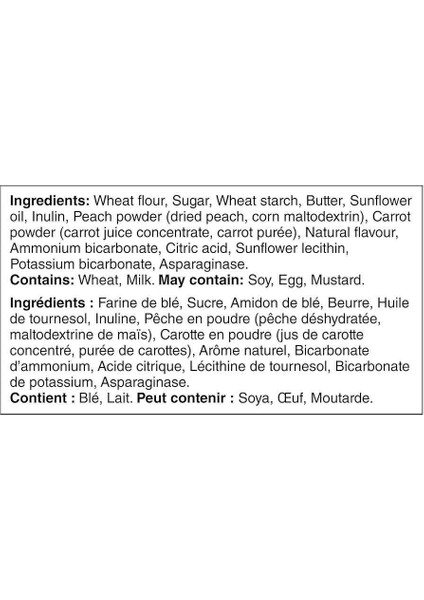 Ingredients: Wheat flour, Sugar, Wheat starch, Butter, Sunflower oil, Inulin, Peach powder (dried peach, corn maltodextrin), Carrot powder (carrot juice concentrate, carrot purée), Natural flavour, Ammonium bicarbonate, Citric acid, Sunflower lecithin, Potassium bicarbonate, Asparaginase.
Contains: Wheat, Milk. May contain: Soy, Egg, Mustard.

Ingrédients : Farine de blé, Sucre, Amidon de blé, Beurre, Huile de tournesol, Inuline, Pêche en poudre (pêche déshydratée, maltodextrine de maïs), Carotte en poudre (jus de carotte concentré, purée de carottes), Arôme naturel, Bicarbonate d'ammonium, Acide citrique, Lécithine de tournesol, Bicarbonate de potassium, Asparaginase.
Contient : Blé, Lait. Peut contenir : Soya, Œuf, Moutarde.